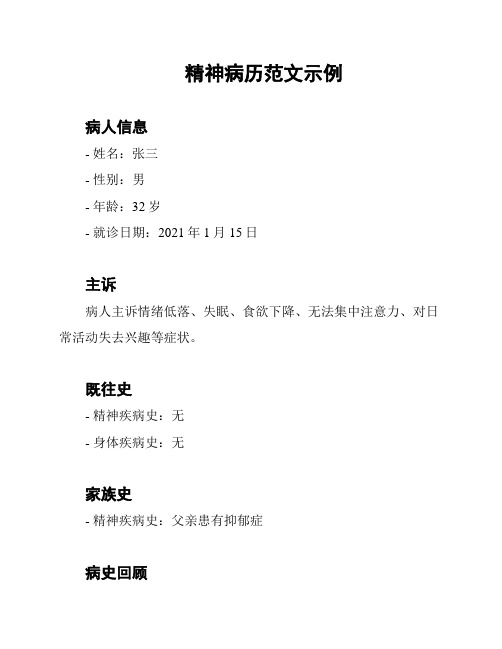 精神病历范文示例

病人信息

- 姓名：张三

- 性别：男

- 年龄：32 岁

- 就诊日期：2021 年 1 月 15 日

主诉

病人主诉情绪低落、失眠、食欲下降、无法集中注意力、对日常活动失去兴趣等症状。

既往史

- 精神疾病史：无

- 身体疾病史：无

家族史

- 精神疾病史：父亲患有抑郁症

病史回顾